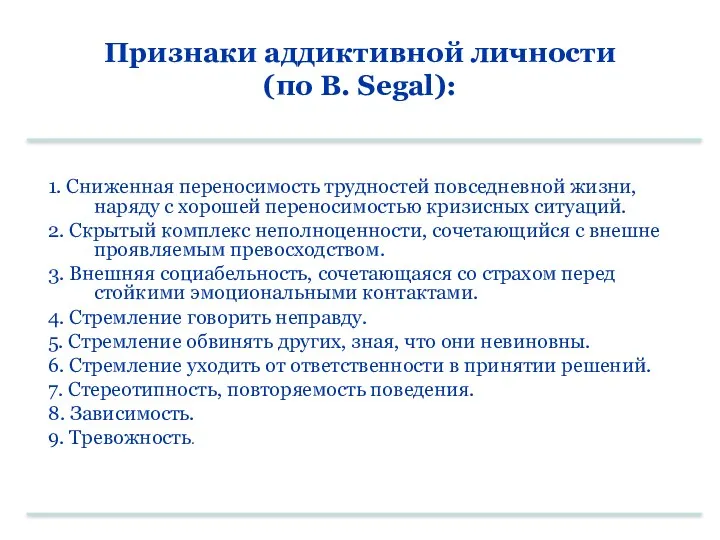 Признаки аддиктивной личности (по B. Segal):

1. Сниженная переносимость трудностей повседневной жизни, наряду с хорошей переносимостью кризисных ситуаций.
2. Скрытый комплекс неполноценности, сочетающийся с внешне проявляемым превосходством.
3. Внешняя социабельность, сочетающаяся со страхом перед стойкими эмоциональными контактами.
4. Стремление говорить неправду.
5. Стремление обвинять других, зная, что они невиновны.
6. Стремление уходить от ответственности в принятии решений.
7. Стереотипность, повторяемость поведения.
8. Зависимость.
9. Тревожность.